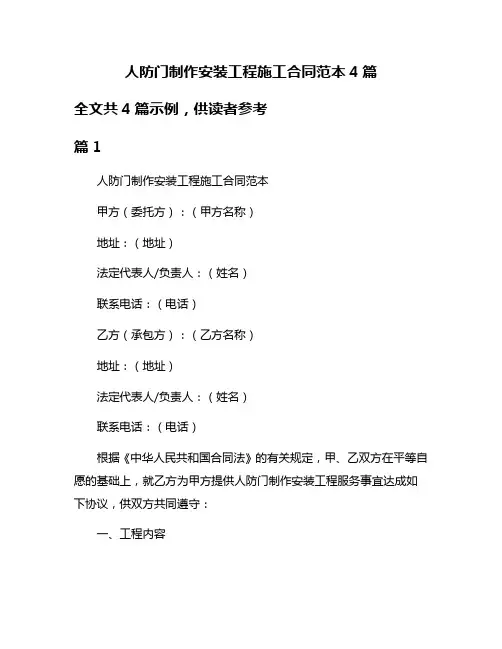 人防门制作安装工程施工合同范本 4 篇

全文共 4 篇示例，供读者参考

篇 1

人防门制作安装工程施工合同范本

甲方（委托方）：（甲方名称）

地址：（地址）

法定代表人/负责人：（姓名）

联系电话：（电话）

乙方（承包方）：（乙方名称）

地址：（地址）

法定代表人/负责人：（姓名）

联系电话：（电话）

根据《中华人民共和国合同法》的有关规定，甲、乙双方在平等自愿的基础上，就乙方为甲方提供人防门制作安装工程服务事宜达成如下协议，供双方共同遵守：

一、工程内容